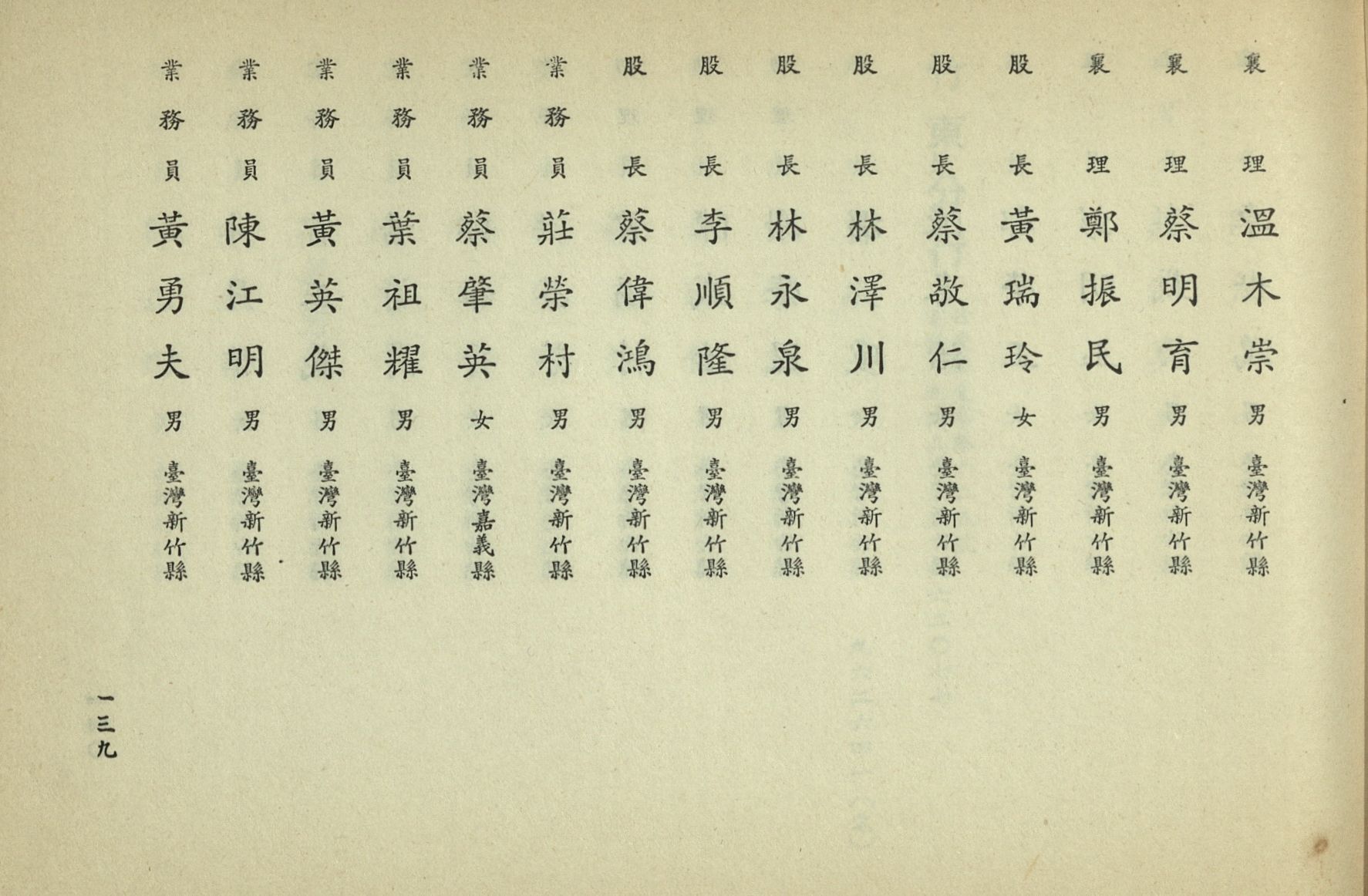 襄理 溫木崇 男 臺灣新竹縣
襄理 蔡明育 男 臺灣新竹縣
襄理 鄭振民 男 臺灣新竹縣
股長 黃瑞玲 女 臺灣新竹縣
股長 蔡敬仁 男 臺灣新竹縣
股長 林澤川 男 臺灣新竹縣
股長 林永泉 男 臺灣新竹縣
股長 李順隆 男 臺灣新竹縣
股長 蔡偉鴻 男 臺灣新竹縣
業務員 莊榮村 男 臺灣新竹縣
業務員 蔡肇英 女 臺灣嘉義縣
業務員 葉祖耀 男 臺灣新竹縣
業務員 黃英傑 男 臺灣新竹縣
業務員 陳江明 男 臺灣新竹縣
業務員 黃勇夫 男 臺灣新竹縣

一三九